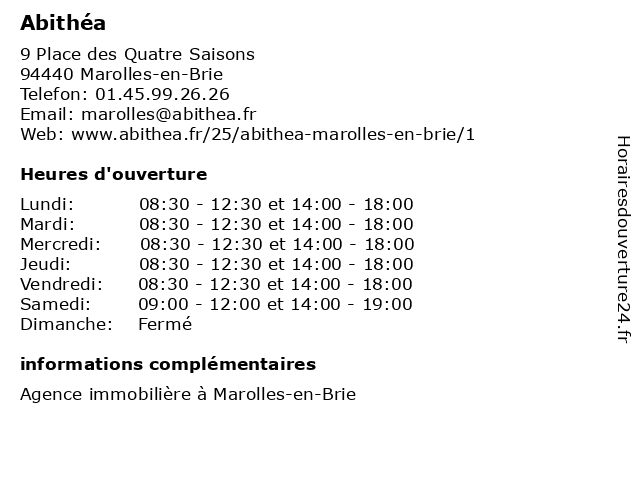 Abithéa

9 Place des Quatre Saisons
94440 Marolles-en-Brie
Telefon: 01.45.99.26.26
Email: marolles@abithea.fr
Web: www.abithea.fr/25/abithea-marolles-en-brie/1

Heures d'ouverture

| | |
|---|---|
| Lundi: | 08:30 - 12:30 et 14:00 - 18:00 |
| Mardi: | 08:30 - 12:30 et 14:00 - 18:00 |
| Mercredi: | 08:30 - 12:30 et 14:00 - 18:00 |
| Jeudi: | 08:30 - 12:30 et 14:00 - 18:00 |
| Vendredi: | 08:30 - 12:30 et 14:00 - 18:00 |
| Samedi: | 09:00 - 12:00 et 14:00 - 19:00 |
| Dimanche: | Fermé |

informations complémentaires

Agence immobilière à Marolles-en-Brie

Horairesdouverture24.fr